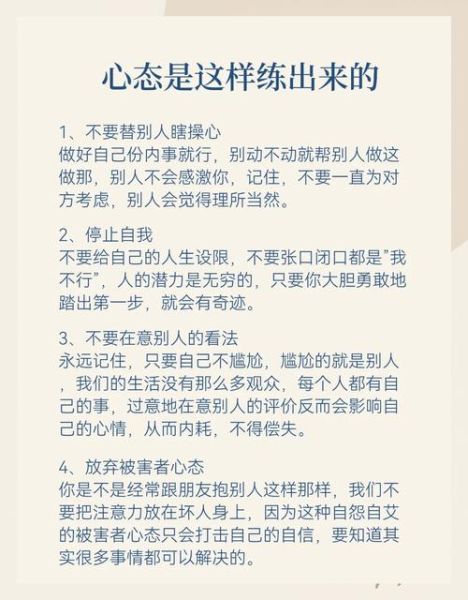 心态是这样练出来的

1、不要替别人瞎操心
做好自己份内事就行，别动不动就帮别人做这做那，别人不会感激你，记住，不要一直为对方考虑，别人会觉得理所当然。

2、停止自我
不要给自己的人生设限，不要张口闭口都是"我不行"，人的潜力是无穷的，只要你大胆勇敢地踏出第一步，就会有奇迹。

3、不要在意别人的看法
永远记住，只要自己不尴尬，尴尬的就是别人，我们的生活没有那么多观众，每个人都有自己的事，过意地在意别人的评价反而会影响自己的心情，从而内耗，不得偿失。

4、放弃被害者心态
你是不是经常跟朋友抱别人这样那样，我们不要把注意力放在坏人身上，因为这种自怨自艾的被害者心态只会打击自己的自信，要知道其实很多事情都可以解决的。